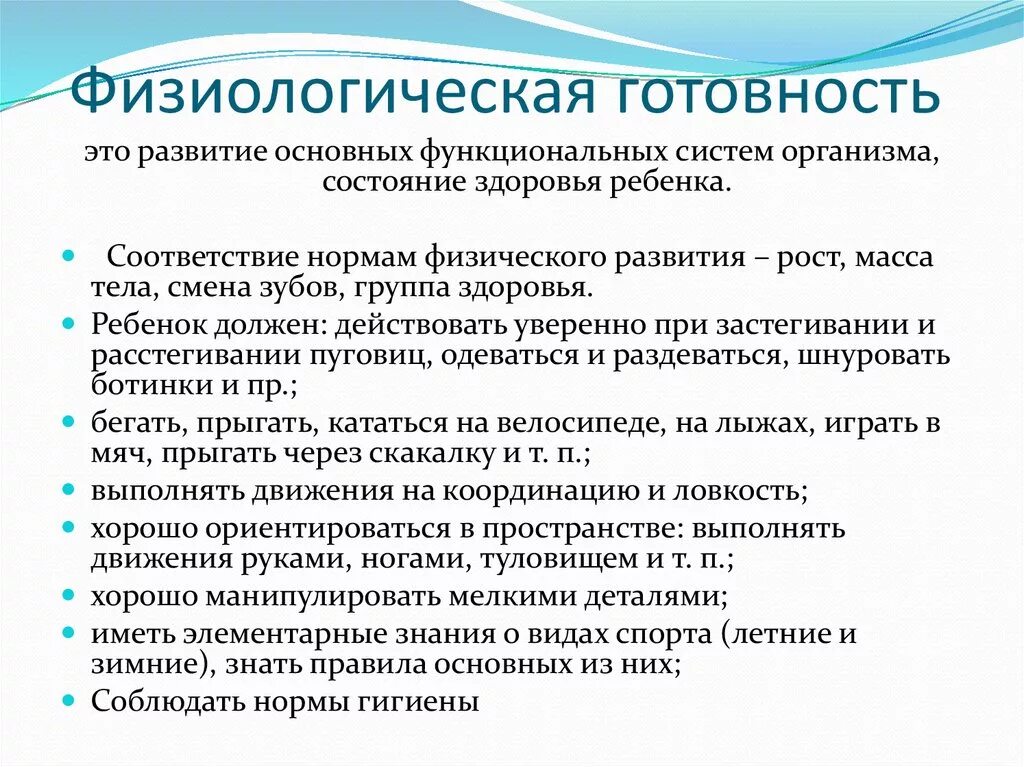 Физиологическая готовность

это развитие основных функциональных систем организма, состояние здоровья ребенка.

- Соответствие нормам физического развития – рост, масса тела, смена зубов, группа здоровья.
- Ребенок должен: действовать уверенно при застегивании и расстегивании пуговиц, одеваться и раздеваться, шнуровать ботинки и пр.;
- бегать, прыгать, кататься на велосипеде, на лыжах, играть в мяч, прыгать через скакалку и т. п.;
- выполнять движения на координацию и ловкость;
- хорошо ориентироваться в пространстве: выполнять движения руками, ногами, туловищем и т. п.;
- хорошо манипулировать мелкими деталями;
- иметь элементарные знания о видах спорта (летние и зимние), знать правила основных из них;
- Соблюдать нормы гигиены